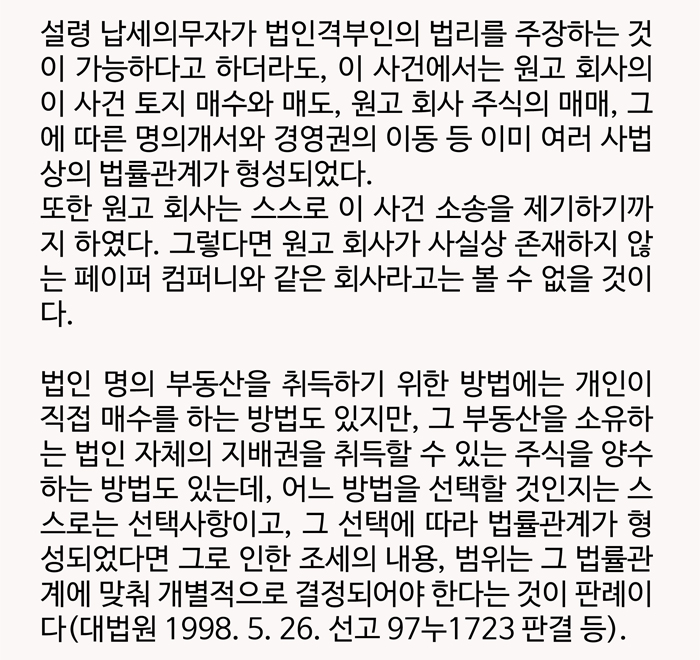 설령 납세의무자가 법인격부인의 법리를 주장하는 것이 가능하다고 하더라도, 이 사건에서는 원고 회사의 이 사건 토지 매수와 매도, 원고 회사 주식의 매매, 그에 따른 명의개서와 경영권의 이동 등 이미 여러 사법상의 법률관계가 형성되었다.
또한 원고 회사는 스스로 이 사건 소송을 제기하기까지 하였다. 그렇다면 원고 회사가 사실상 존재하지 않는 페이퍼 컴퍼니와 같은 회사라고는 볼 수 없을 것이다.

법인 명의 부동산을 취득하기 위한 방법에는 개인이 직접 매수를 하는 방법도 있지만, 그 부동산을 소유하는 법인 자체의 지배권을 취득할 수 있는 주식을 양수하는 방법도 있는데, 어느 방법을 선택할 것인지는 스스로는 선택사항이고, 그 선택에 따라 법률관계가 형성되었다면 그로 인한 조세의 내용, 범위는 그 법률관계에 맞춰 개별적으로 결정되어야 한다는 것이 판례이다(대법원 1998. 5. 26. 선고 97누1723 판결 등).